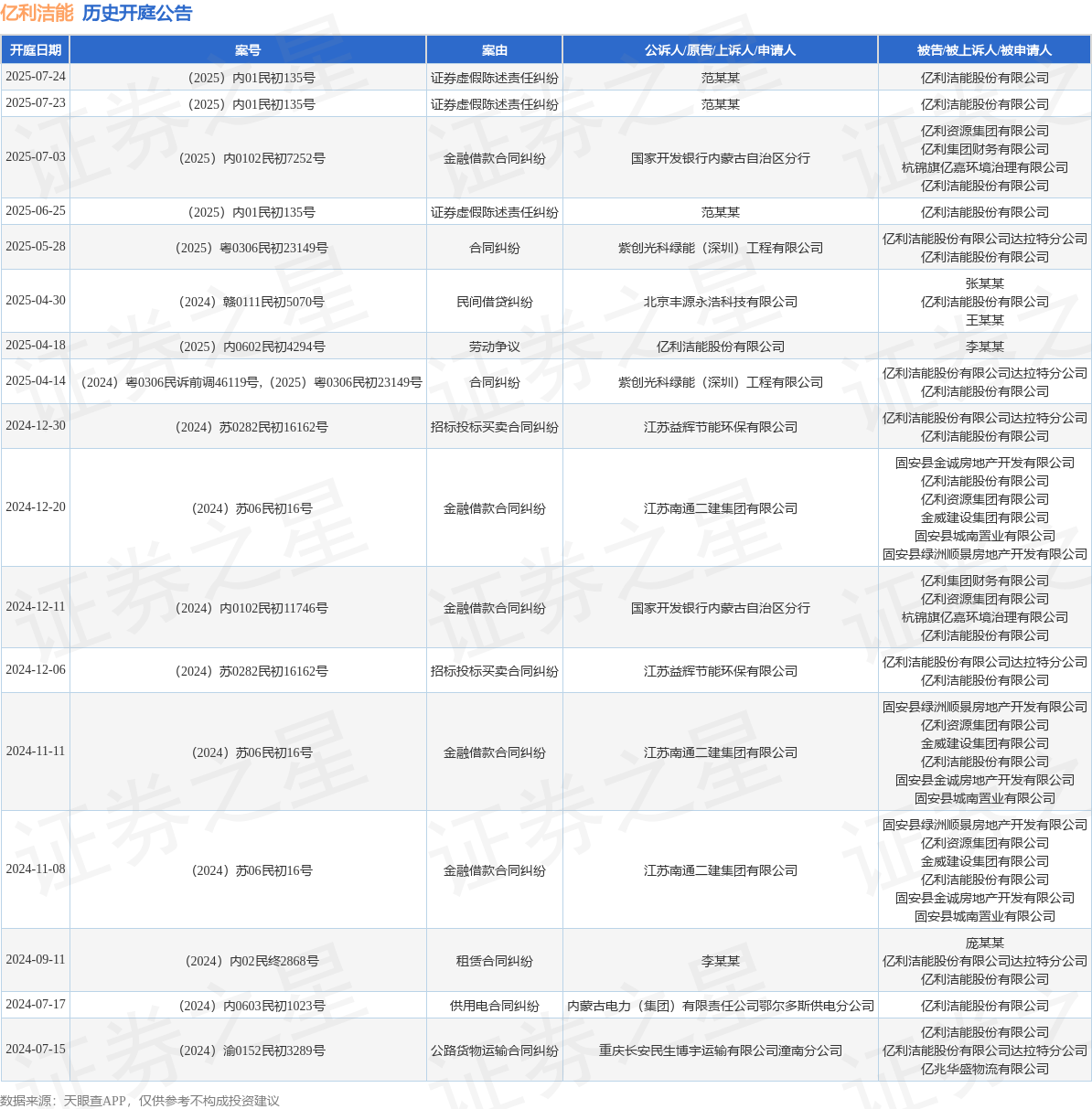 亿利洁能 历史开庭公告

| 开庭日期 | 案号 | 案由 | 公诉人/原告/上诉人/申请人 | 被告/被上诉人/被申请人 |
|---|---|---|---|---|
| 2025-07-24 | （2025）内01民初135号 | 证券虚假陈述责任纠纷 | 范某某 | 亿利洁能股份有限公司 |
| 2025-07-23 | （2025）内01民初135号 | 证券虚假陈述责任纠纷 | 范某某 | 亿利洁能股份有限公司 |
| 2025-07-03 | （2025）内0102民初7252号 | 金融借款合同纠纷 | 国家开发银行内蒙古自治区分行 | 亿利资源集团有限公司 亿利集团财务有限公司 杭锦旗亿嘉环境治理有限公司 亿利洁能股份有限公司 |
| 2025-06-25 | （2025）内01民初135号 | 证券虚假陈述责任纠纷 | 范某某 | 亿利洁能股份有限公司 |
| 2025-05-28 | （2025）粤0306民初23149号 | 合同纠纷 | 紫创光科绿能（深圳）工程有限公司 | 亿利洁能股份有限公司达拉特分公司 亿利洁能股份有限公司 |
| 2025-04-30 | （2024）赣0111民初5070号 | 民间借贷纠纷 | 北京丰源永浩科技有限公司 | 张某某 亿利洁能股份有限公司 王某某 |
| 2025-04-18 | （2025）内0602民初4294号 | 劳动争议 | 亿利洁能股份有限公司 | 李某某 |
| 2025-04-14 | （2024）粤0306民诉前调46119号，（2025）粤0306民初23149号 | 合同纠纷 | 紫创光科绿能（深圳）工程有限公司 | 亿利洁能股份有限公司达拉特分公司 亿利洁能股份有限公司 |
| 2024-12-30 | （2024）苏0282民初16162号 | 招标投标买卖合同纠纷 | 江苏益辉节能环保有限公司 | 亿利洁能股份有限公司达拉特分公司 亿利洁能股份有限公司 |
| 2024-12-20 | （2024）苏06民初16号 | 金融借款合同纠纷 | 江苏南通二建集团有限公司 | 固安县金诚房地产开发有限公司 亿利洁能股份有限公司 亿利资源集团有限公司 金威建设集团有限公司 固安县城南置业有限公司 固安县绿洲顺景房地产开发有限公司 |
| 2024-12-11 | （2024）内0102民初11746号 | 金融借款合同纠纷 | 国家开发银行内蒙古自治区分行 | 亿利集团财务有限公司 亿利资源集团有限公司 杭锦旗亿嘉环境治理有限公司 亿利洁能股份有限公司 |
| 2024-12-06 | （2024）苏0282民初16162号 | 招标投标买卖合同纠纷 | 江苏益辉节能环保有限公司 | 亿利洁能股份有限公司达拉特分公司 亿利洁能股份有限公司 |
| 2024-11-11 | （2024）苏06民初16号 | 金融借款合同纠纷 | 江苏南通二建集团有限公司 | 固安县绿洲顺景房地产开发有限公司 亿利资源集团有限公司 金威建设集团有限公司 亿利洁能股份有限公司 固安县金诚房地产开发有限公司 固安县城南置业有限公司 |
| 2024-11-08 | （2024）苏06民初16号 | 金融借款合同纠纷 | 江苏南通二建集团有限公司 | 固安县绿洲顺景房地产开发有限公司 亿利资源集团有限公司 金威建设集团有限公司 亿利洁能股份有限公司 固安县金诚房地产开发有限公司 固安县城南置业有限公司 |
| 2024-09-11 | （2024）内02民终2868号 | 租赁合同纠纷 | 李某某 | 庞某某 亿利洁能股份有限公司达拉特分公司 亿利洁能股份有限公司 |
| 2024-07-17 | （2024）内0603民初1023号 | 供用电合同纠纷 | 内蒙古电力（集团）有限责任公司鄂尔多斯供电分公司 | 亿利洁能股份有限公司 |
| 2024-07-15 | （2024）渝0152民初3289号 | 公路货物运输合同纠纷 | 重庆长安民生博宇运输有限公司潼南分公司 | 亿利洁能股份有限公司 亿利洁能股份有限公司达拉特分公司 亿兆华盛物流有限公司 |

数据来源：天眼查APP，仅供参考不构成投资建议